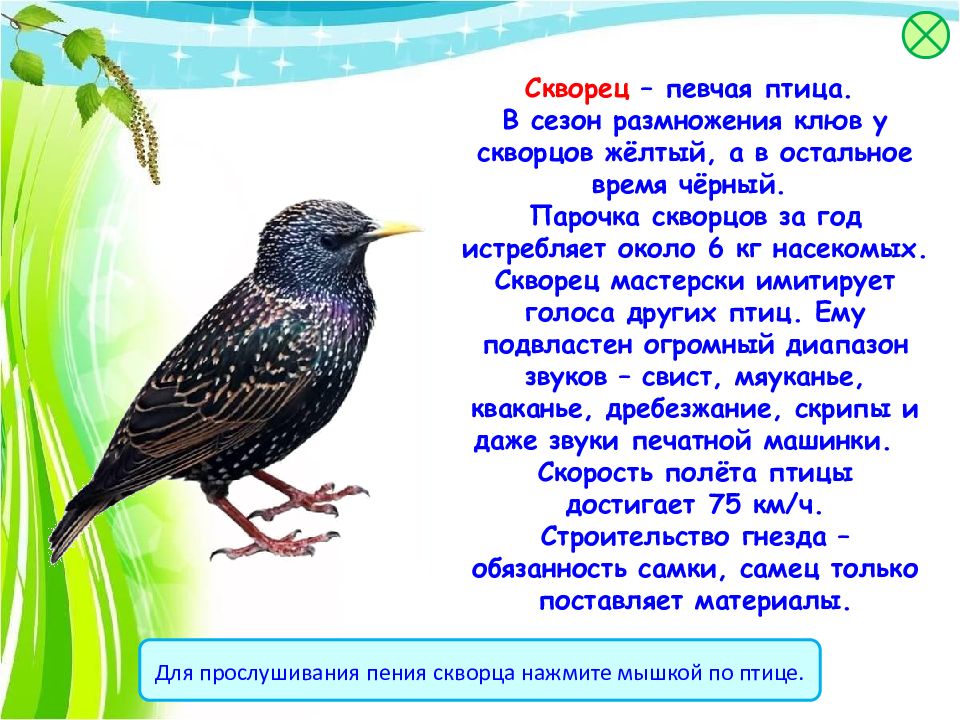 Скворец – певчая птица.
В сезон размножения клюв у скворцов жёлтый, а в остальное время чёрный.
Парочка скворцов за год истребляет около 6 кг насекомых.
Скворец мастерски имитирует голоса других птиц. Ему подвластен огромный диапазон звуков – свист, мяуканье, кваканье, дребезжание, скрипы и даже звуки печатной машинки.
Скорость полёта птицы достигает 75 км/ч.
Строительство гнезда – обязанность самки, самец только поставляет материалы.

Для прослушивания пения скворца нажмите мышкой по птице.